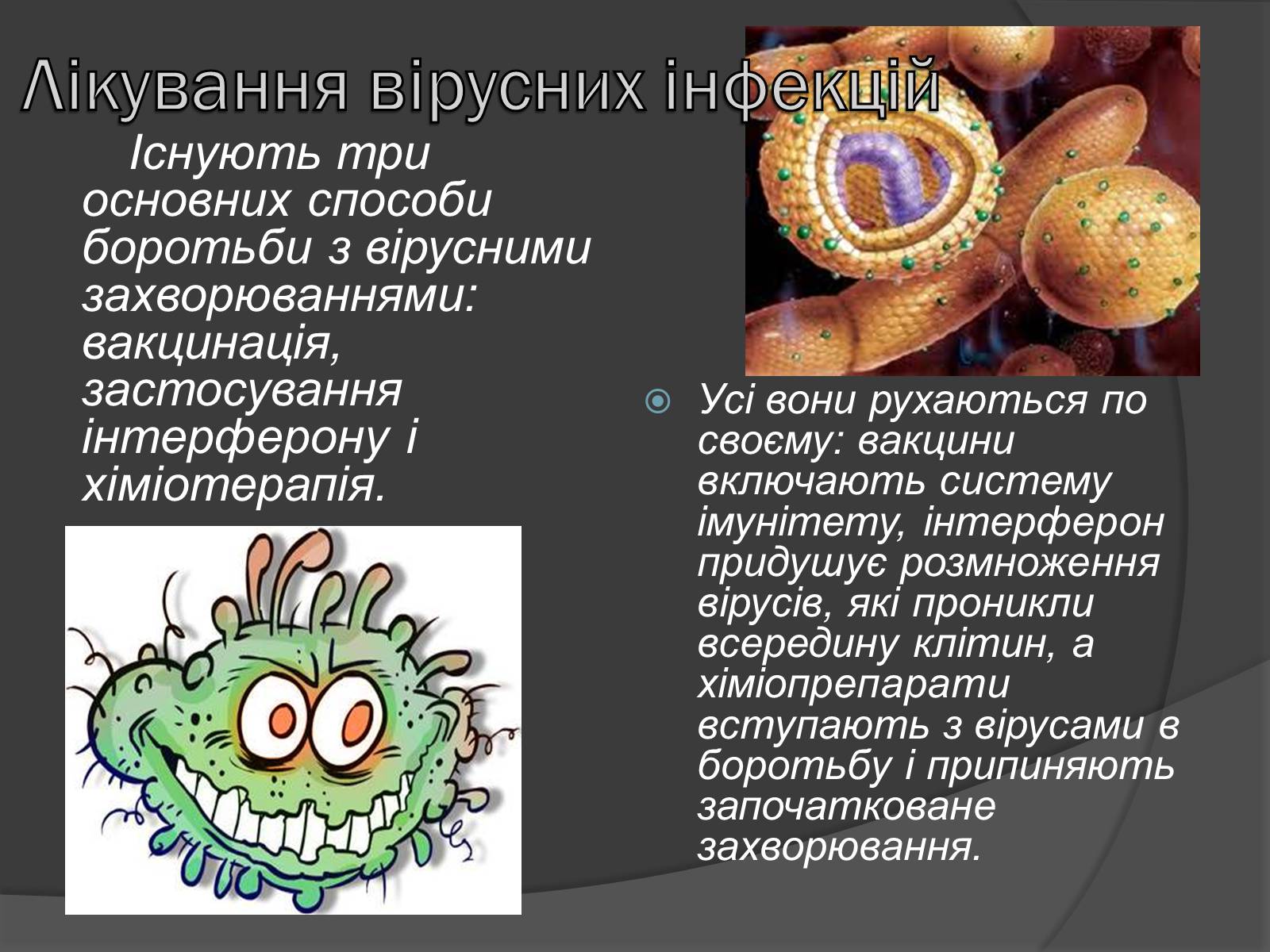 Лікування вірусних інфекцій

Існують три основних способи боротьби з вірусними захворюваннями: вакцинація, застосування інтерферону і хіміотерапія.

Усі вони рухаються по своєму: вакцини включають систему імунітету, інтерферон придушує розмноження вірусів, які проникли всередину клітин, а хіміопрепарати вступають з вірусами в боротьбу і припиняють започатковане захворювання.